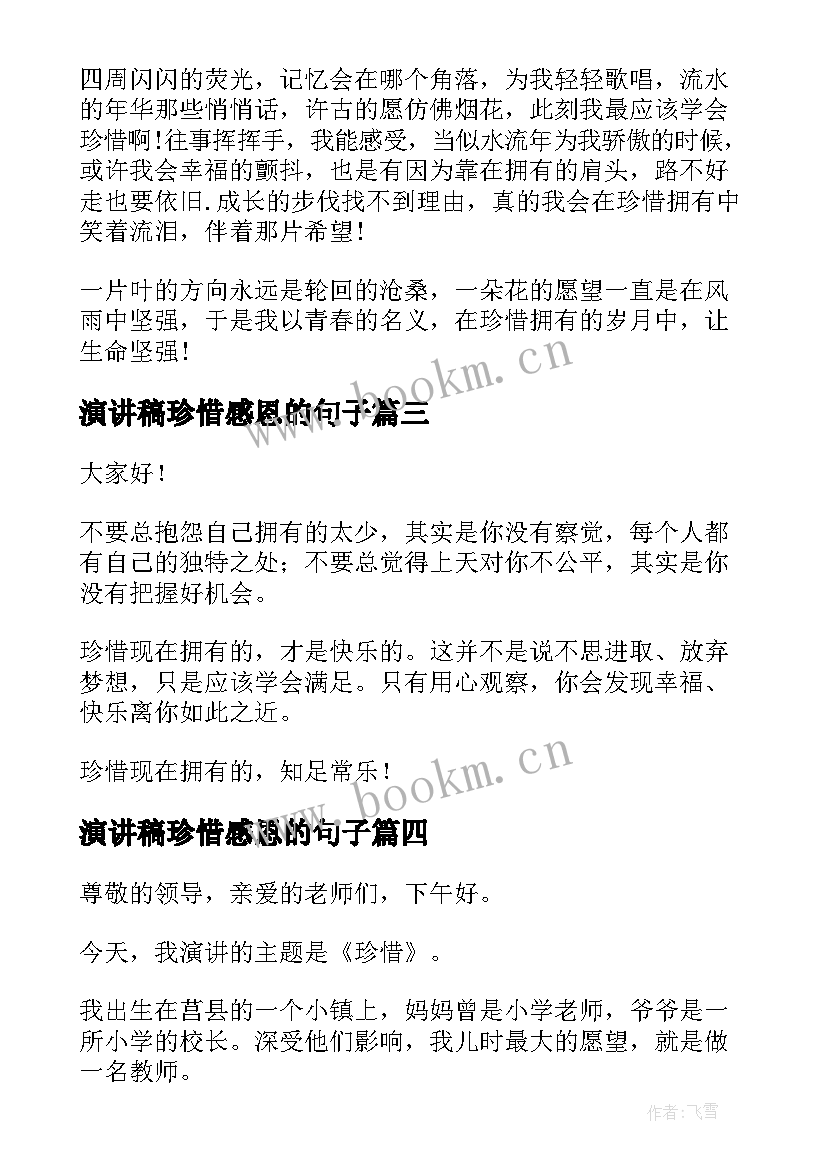 四周闪闪的荧光，记忆会在哪个角落，为我轻轻歌唱，流水的年华那些悄悄话，许古的愿仿佛烟花，此刻我最应该学会珍惜啊！往事挥挥手，我能感受，当似水流年为我骄傲的时候，或许我会幸福的颤抖，也是有因为靠在拥有的肩头，路不好走也要依旧.成长的步伐找不到理由，真的我会在珍惜拥有中笑着流泪，伴着那片希望！

一片叶的方向永远是轮回的沧桑，一朵花的愿望一直是在风雨中坚强，于是我以青春的名义，在珍惜拥有的岁月中，让生命坚强！

www.bookm.cn

演讲稿珍惜感恩的句子篇三

大家好！

不要总抱怨自己拥有的太少，其实是你没有察觉，每个人都有自己的独特之处；不要总觉得上天对你不公平，其实是你没有把握好机会。

珍惜现在拥有的，才是快乐的。这并不是说不思进取、放弃梦想，只是应该学会满足。只有用心观察，你会发现幸福、快乐离你如此之近。

珍惜现在拥有的，知足常乐！

www.bookm.cn

演讲稿珍惜感恩的句子篇四

尊敬的领导，亲爱的老师们，下午好。

今天，我演讲的主题是《珍惜》。

我出生在莒县的一个小镇上，妈妈曾是小学老师，爷爷是一所小学的校长。深受他们影响，我儿时最大的愿望，就是做一名教师。

作者：飞雪